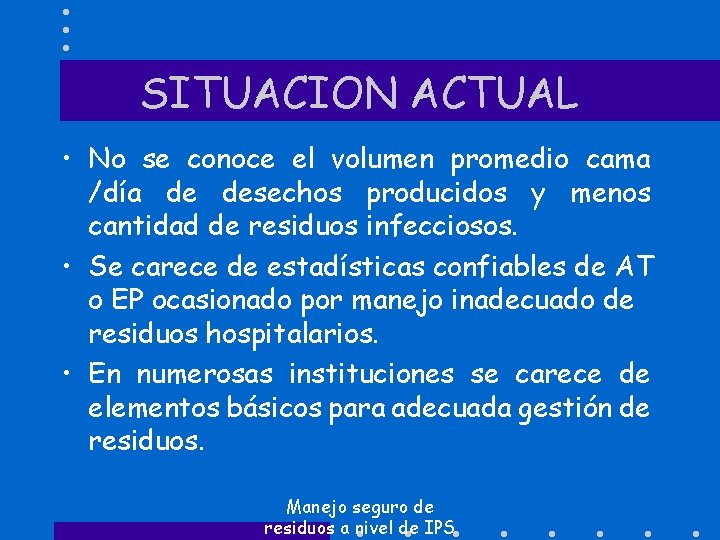 SITUACION ACTUAL

• No se conoce el volumen promedio cama /día de desechos producidos y menos cantidad de residuos infecciosos.
• Se carece de estadísticas confiables de AT o EP ocasionado por manejo inadecuado de residuos hospitalarios.
• En numerosas instituciones se carece de elementos básicos para adecuada gestión de residuos.

Manejo seguro de
residuos a nivel de IPS